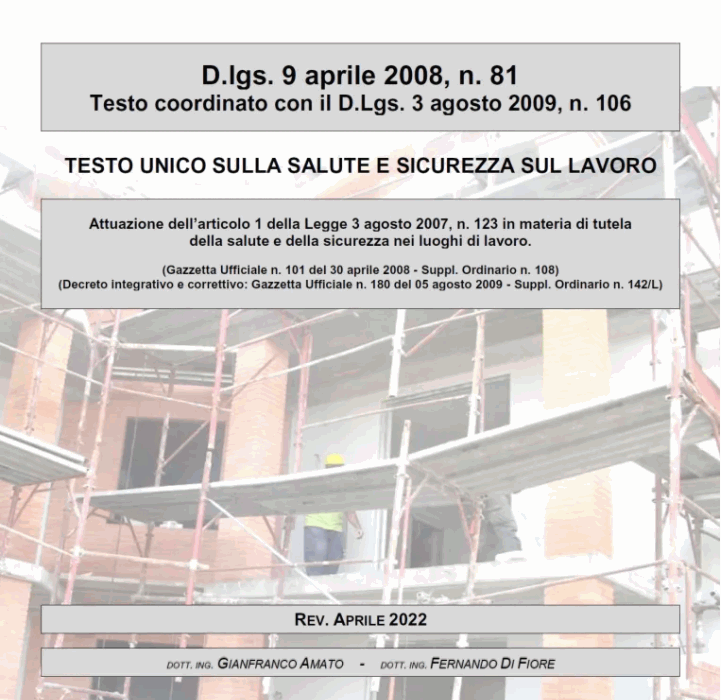 D.lgs. 9 aprile 2008, n. 81
Testo coordinato con il D.Lgs. 3 agosto 2009, n. 106

TESTO UNICO SULLA SALUTE E SICUREZZA SUL LAVORO

Attuazione dell'articolo 1 della Legge 3 agosto 2007, n. 123 in materia di tutela della salute e della sicurezza nei luoghi di lavoro.

(Gazzetta Ufficiale n. 101 del 30 aprile 2008 - Suppl. Ordinario n. 108)
(Decreto integrativo e correttivo: Gazzetta Ufficiale n. 180 del 05 agosto 2009 - Suppl. Ordinario n. 142/L)

REV. APRILE 2022

DOTT. ING. GIANFRANCO AMATO - DOTT. ING. FERNANDO DI FIORE